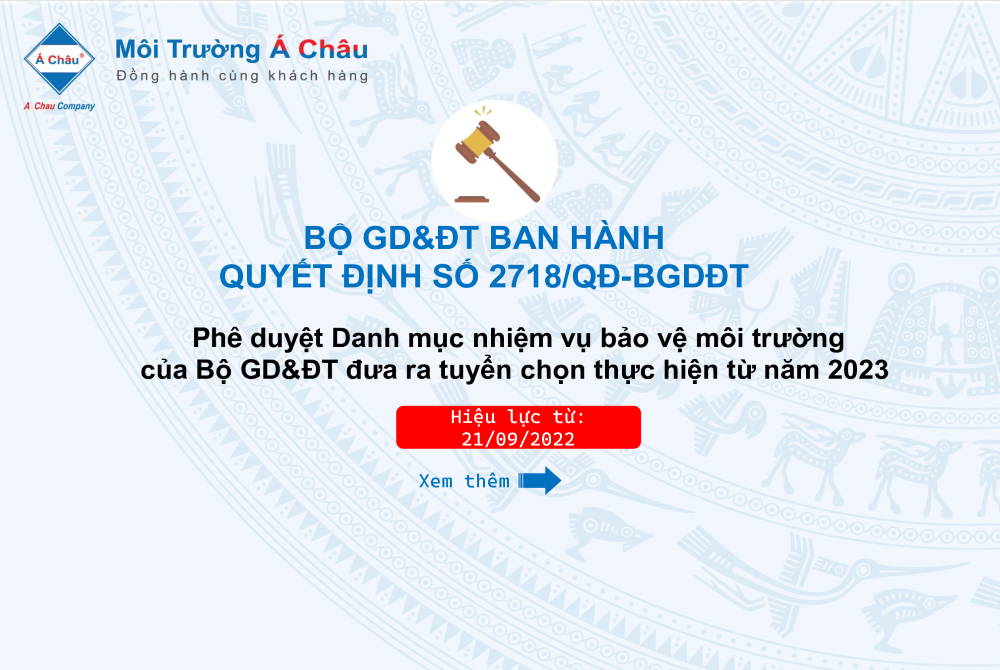 Á Châu®
A Chau Company
Môi Trường Á Châu
Đồng hành cùng khách hàng

BỘ GD&ĐT BAN HÀNH
QUYẾT ĐỊNH SỐ 2718/QĐ-BGDĐT

Phê duyệt Danh mục nhiệm vụ bảo vệ môi trường của Bộ GD&ĐT đưa ra tuyển chọn thực hiện từ năm 2023

Hiệu lực từ:
21/09/2022

Xem thêm